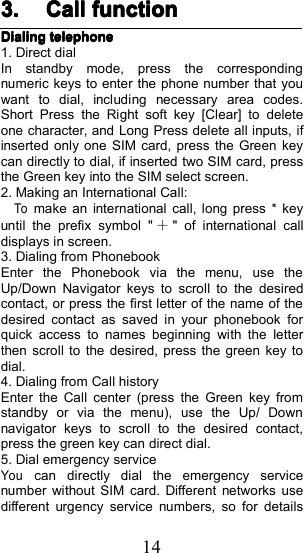 3. Call function

Dialing telephone

1. Direct dial

In standby mode, press the corresponding numeric keys to enter the phone number that you want to dial, including necessary area codes. Short Press the Right soft key [Clear] to delete one character, and Long Press delete all inputs, if inserted only one SIM card, press the Green key can directly to dial, if inserted two SIM card, press the Green key into the SIM select screen.

2. Making an International Call:

To make an international call, long press * key until the prefix symbol "＋" of international call displays in screen.

3. Dialing from Phonebook

Enter the Phonebook via the menu, use the Up/Down Navigator keys to scroll to the desired contact, or press the first letter of the name of the desired contact as saved in your phonebook for quick access to names beginning with the letter then scroll to the desired, press the green key to dial.

4. Dialing from Call history

Enter the Call center (press the Green key from standby or via the menu), use the Up/ Down navigator keys to scroll to the desired contact, press the green key can direct dial.

5. Dial emergency service

You can directly dial the emergency service number without SIM card. Different networks use different urgency service numbers, so for details

14